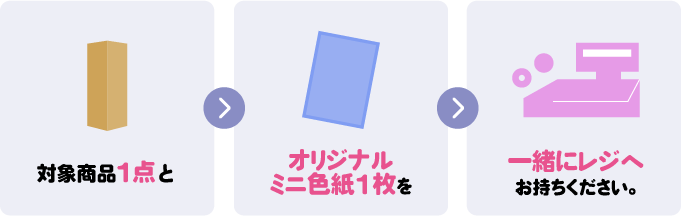 対象商品1点と

オリジナル
ミニ色紙1枚を

一緒にレジへ
お持ちください。